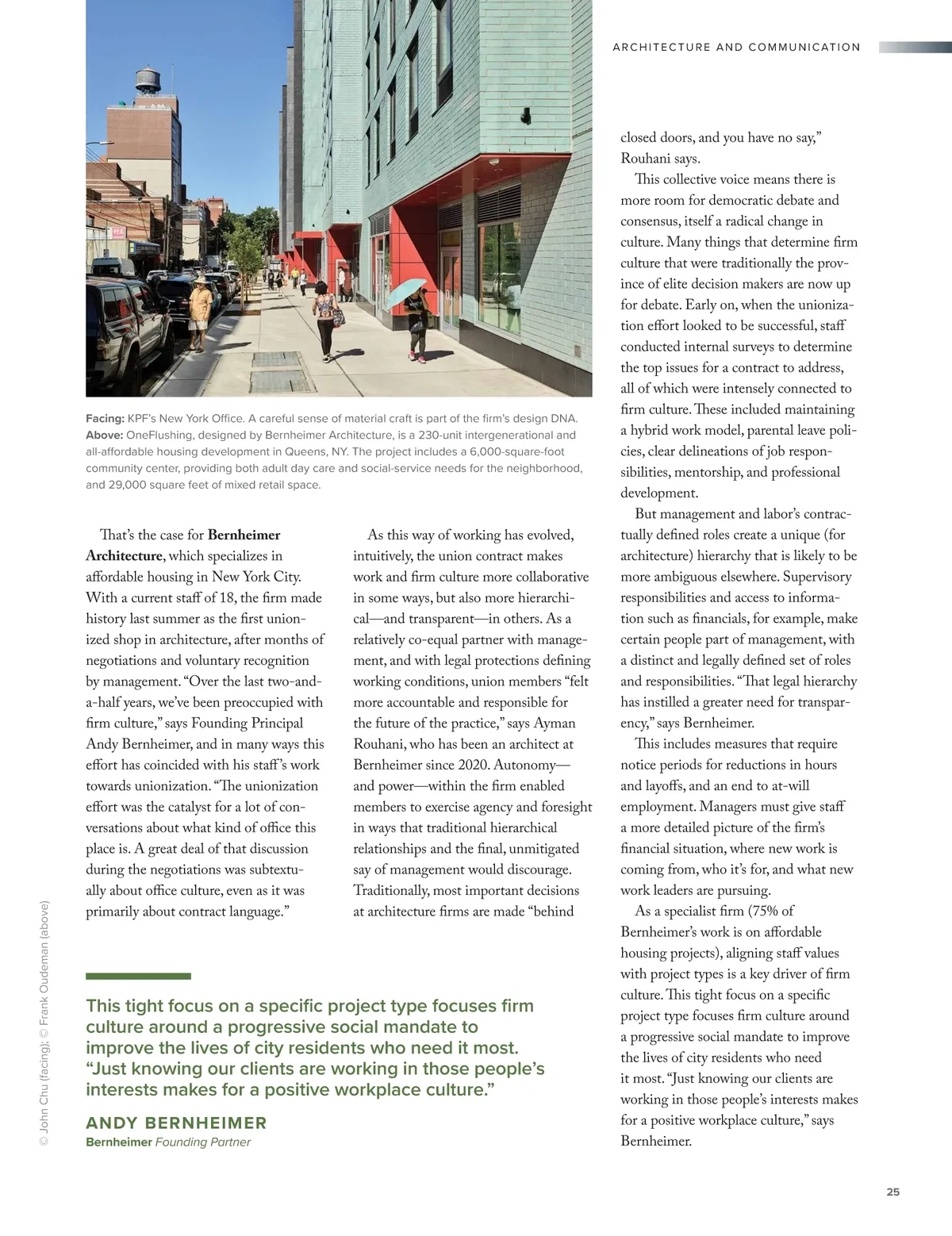 ARCHITECTURE AND COMMUNICATION

Facing: KPF's New York Office. A careful sense of material craft is part of the firm's design DNA. Above: OneFlushing, designed by Bernheimer Architecture, is a 230-unit intergenerational and all-affordable housing development in Queens, NY. The project includes a 6,000-square-foot community center, providing both adult day care and social-service needs for the neighborhood, and 29,000 square feet of mixed retail space.

That's the case for Bernheimer Architecture, which specializes in affordable housing in New York City. With a current staff of 18, the firm made history last summer as the first unionized shop in architecture, after months of negotiations and voluntary recognition by management. "Over the last two-and-a-half years, we've been preoccupied with firm culture," says Founding Principal Andy Bernheimer, and in many ways this effort has coincided with his staff's work towards unionization. "The unionization effort was the catalyst for a lot of conversations about what kind of office this place is. A great deal of that discussion during the negotiations was subtextually about office culture, even as it was primarily about contract language."

As this way of working has evolved, intuitively, the union contract makes work and firm culture more collaborative in some ways, but also more hierarchical—and transparent—in others. As a relatively co-equal partner with management, and with legal protections defining working conditions, union members "felt more accountable and responsible for the future of the practice," says Ayman Rouhani, who has been an architect at Bernheimer since 2020. Autonomy—and power—within the firm enabled members to exercise agency and foresight in ways that traditional hierarchical relationships and the final, unmitigated say of management would discourage. Traditionally, most important decisions at architecture firms are made "behind closed doors, and you have no say," Rouhani says.

This collective voice means there is more room for democratic debate and consensus, itself a radical change in culture. Many things that determine firm culture that were traditionally the province of elite decision makers are now up for debate. Early on, when the unionization effort looked to be successful, staff conducted internal surveys to determine the top issues for a contract to address, all of which were intensely connected to firm culture. These included maintaining a hybrid work model, parental leave policies, clear delineations of job responsibilities, mentorship, and professional development.

But management and labor's contractually defined roles create a unique (for architecture) hierarchy that is likely to be more ambiguous elsewhere. Supervisory responsibilities and access to information such as financials, for example, make certain people part of management, with a distinct and legally defined set of roles and responsibilities. "That legal hierarchy has instilled a greater need for transparency," says Bernheimer.

This includes measures that require notice periods for reductions in hours and layoffs, and an end to at-will employment. Managers must give staff a more detailed picture of the firm's financial situation, where new work is coming from, who it's for, and what new work leaders are pursuing.

As a specialist firm (75% of Bernheimer's work is on affordable housing projects), aligning staff values with project types is a key driver of firm culture. This tight focus on a specific project type focuses firm culture around a progressive social mandate to improve the lives of city residents who need it most. "Just knowing our clients are working in those people's interests makes for a positive workplace culture," says Bernheimer.

This tight focus on a specific project type focuses firm culture around a progressive social mandate to improve the lives of city residents who need it most. "Just knowing our clients are working in those people's interests makes for a positive workplace culture."

ANDY BERNHEIMER
Bernheimer Founding Partner

© John Chu (facing); © Frank Oudeman (above)

25